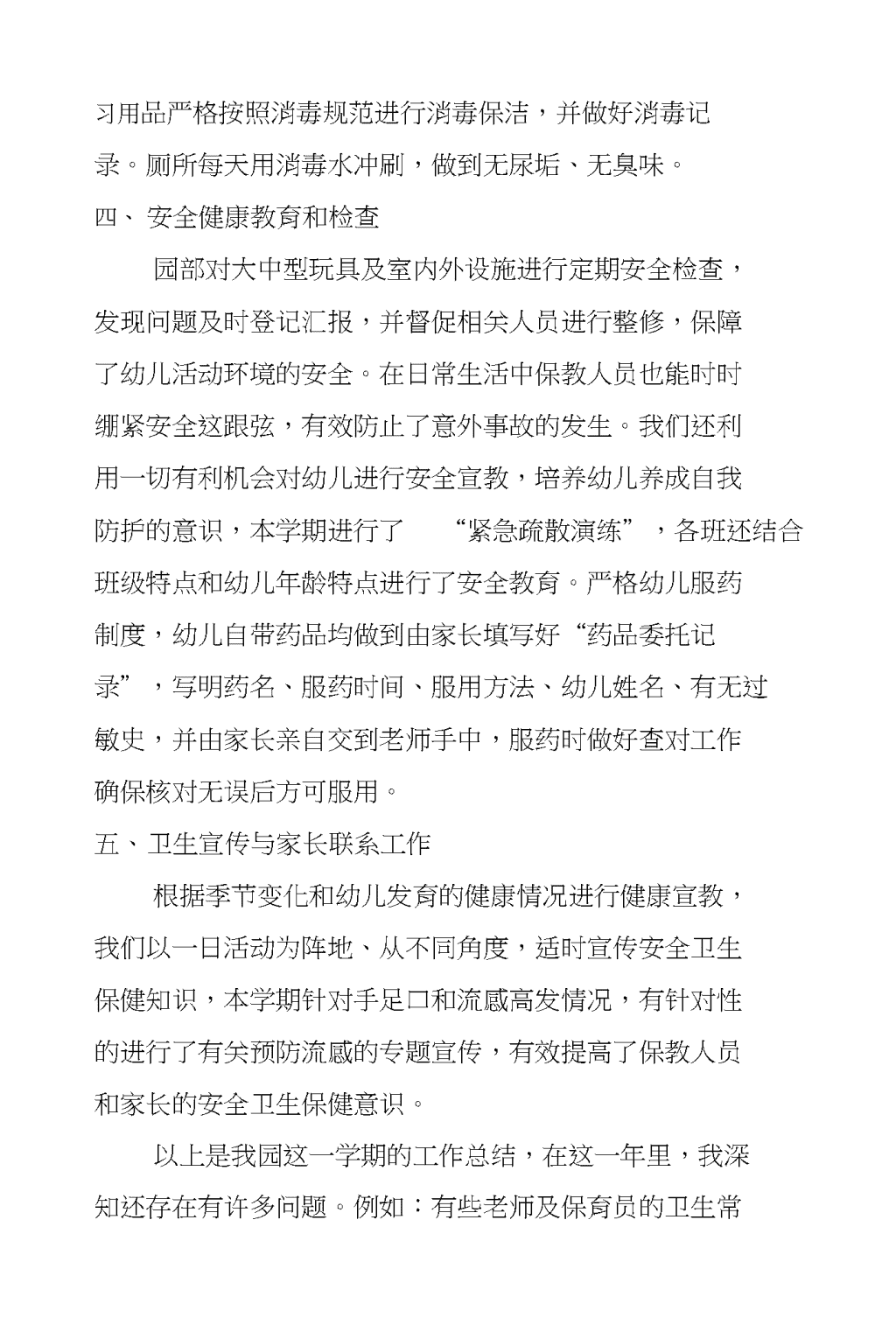 习用品严格按照消毒规范进行消毒保洁，并做好消毒记录。厕所每天用消毒水冲刷，做到无尿垢、无臭味。

四、 安全健康教育和检查

园部对大中型玩具及室内外设施进行定期安全检查，发现问题及时登记汇报，并督促相关人员进行整修，保障了幼儿活动环境的安全。在日常生活中保教人员也能时时绷紧安全这跟弦，有效防止了意外事故的发生。我们还利用一切有利机会对幼儿进行安全宣教，培养幼儿养成自我防护的意识，本学期进行了 “紧急疏散演练”，各班还结合班级特点和幼儿年龄特点进行了安全教育。严格幼儿服药制度，幼儿自带药品均做到由家长填写好“药品委托记录”，写明药名、服药时间、服用方法、幼儿姓名、有无过敏史，并由家长亲自交到老师手中，服药时做好查对工作确保核对无误后方可服用。

五、卫生宣传与家长联系工作

根据季节变化和幼儿发育的健康情况进行健康宣教，我们以一日活动为阵地、从不同角度，适时宣传安全卫生保健知识，本学期针对手足口和流感高发情况，有针对性的进行了有关预防流感的专题宣传，有效提高了保教人员和家长的安全卫生保健意识。

以上是我园这一学期的工作总结，在这一年里，我深知还存在有许多问题。例如：有些老师及保育员的卫生常